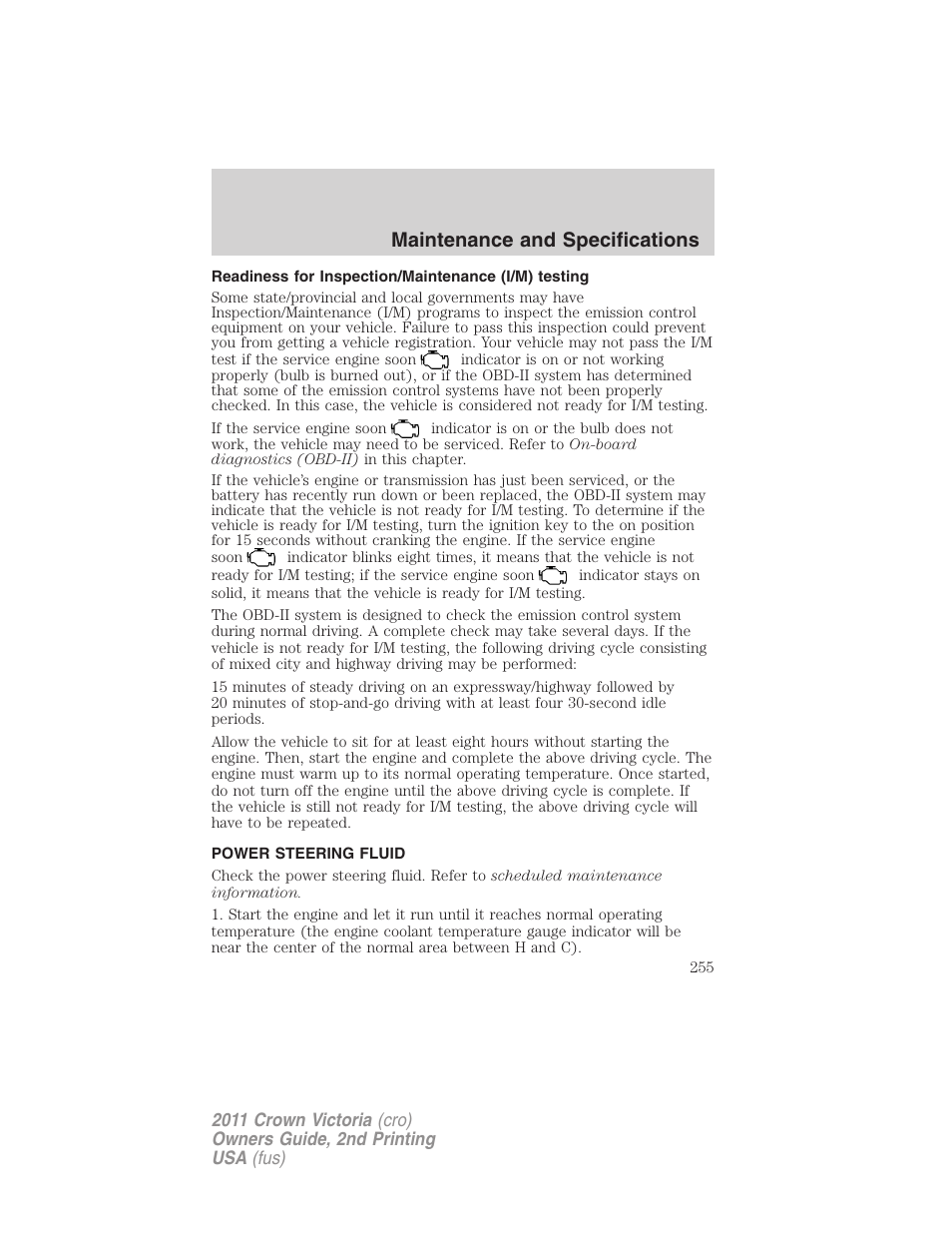 Maintenance and Specifications

Readiness for Inspection/Maintenance (I/M) testing

Some state/provincial and local governments may have Inspection/Maintenance (I/M) programs to inspect the emission control equipment on your vehicle. Failure to pass this inspection could prevent you from getting a vehicle registration. Your vehicle may not pass the I/M test if the service engine soon indicator is on or not working properly (bulb is burned out), or if the OBD-II system has determined that some of the emission control systems have not been properly checked. In this case, the vehicle is considered not ready for I/M testing.

If the service engine soon indicator is on or the bulb does not work, the vehicle may need to be serviced. Refer to On-board diagnostics (OBD-II) in this chapter.

If the vehicle's engine or transmission has just been serviced, or the battery has recently run down or been replaced, the OBD-II system may indicate that the vehicle is not ready for I/M testing. To determine if the vehicle is ready for I/M testing, turn the ignition key to the on position for 15 seconds without cranking the engine. If the service engine soon indicator blinks eight times, it means that the vehicle is not ready for I/M testing; if the service engine soon indicator stays on solid, it means that the vehicle is ready for I/M testing.

The OBD-II system is designed to check the emission control system during normal driving. A complete check may take several days. If the vehicle is not ready for I/M testing, the following driving cycle consisting of mixed city and highway driving may be performed:

15 minutes of steady driving on an expressway/highway followed by 20 minutes of stop-and-go driving with at least four 30-second idle periods.

Allow the vehicle to sit for at least eight hours without starting the engine. Then, start the engine and complete the above driving cycle. The engine must warm up to its normal operating temperature. Once started, do not turn off the engine until the above driving cycle is complete. If the vehicle is still not ready for I/M testing, the above driving cycle will have to be repeated.

POWER STEERING FLUID

Check the power steering fluid. Refer to scheduled maintenance information.

1. Start the engine and let it run until it reaches normal operating temperature (the engine coolant temperature gauge indicator will be near the center of the normal area between H and C).

255

2011 Crown Victoria (cro)
Owners Guide, 2nd Printing
USA (fus)